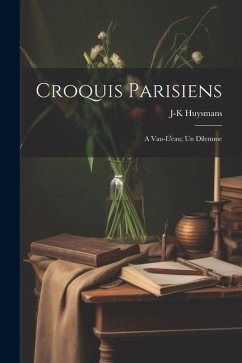 Croquis Parisiens

J-K Huysmans

A Vau-L'eau; Un Dilemme